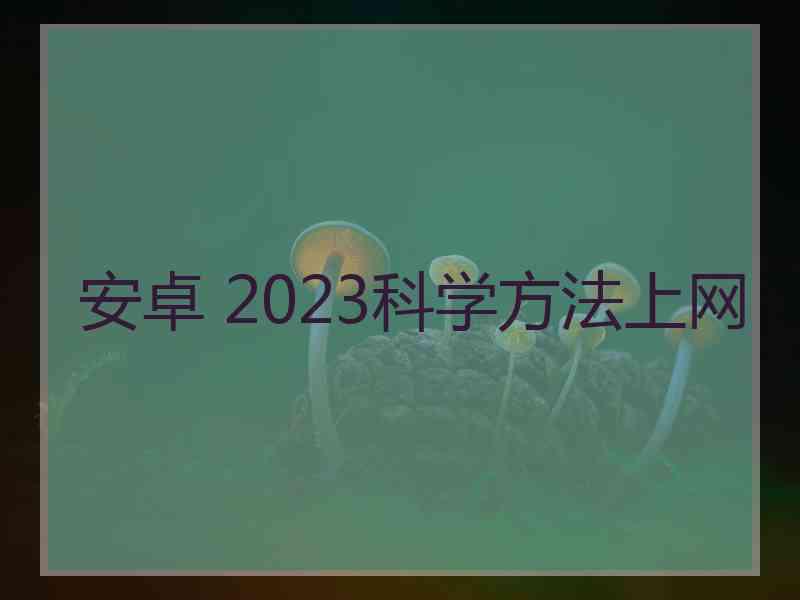 安卓 2023科学方法上网